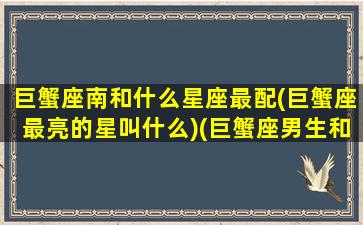 巨蟹座南和什么星座最配(巨蟹座最亮的星叫什么)(巨蟹座男生和